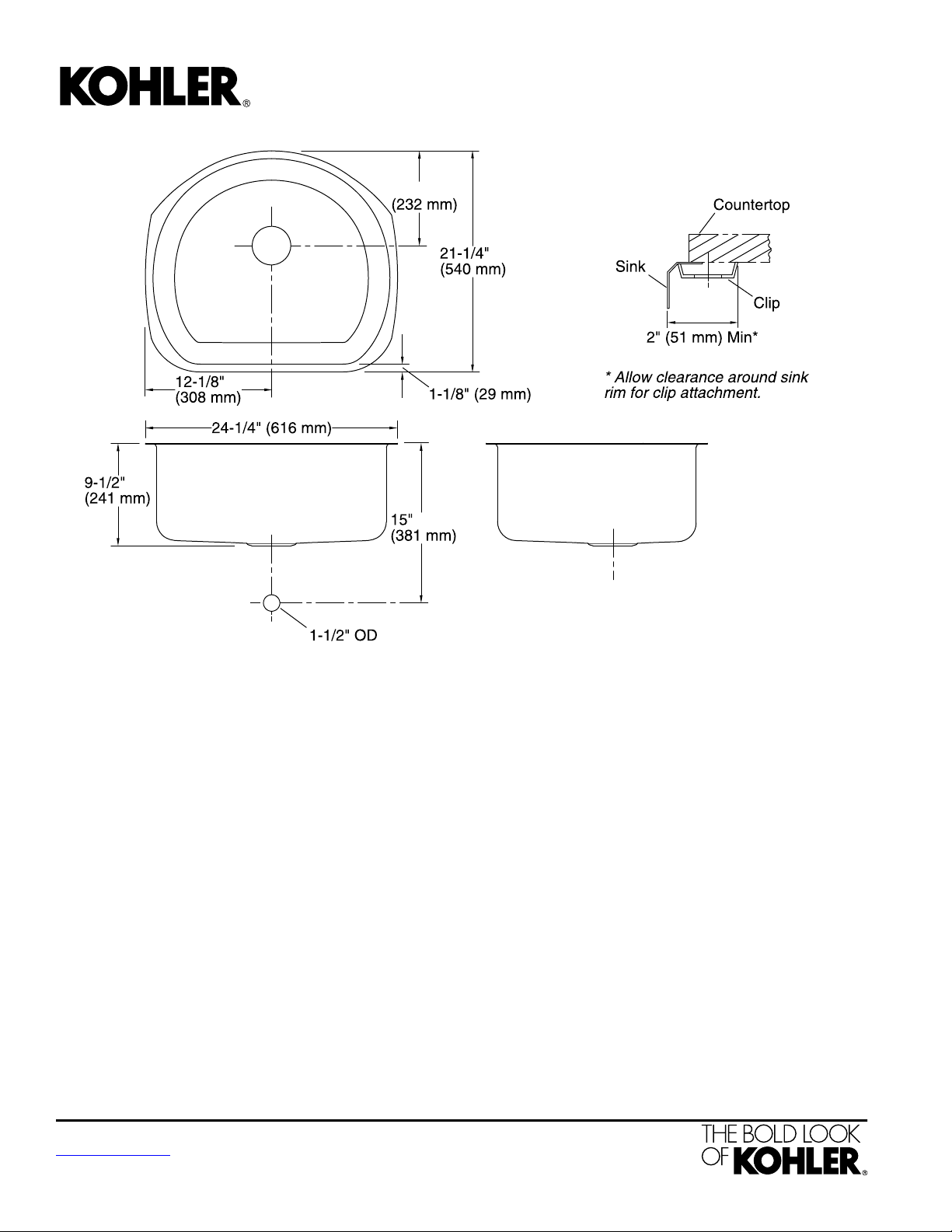 KOHLER®

(232 mm)

21-1/4"
(540 mm)

12-1/8"
(308 mm)

1-1/8" (29 mm)

Countertop

Sink

Clip

2" (51 mm) Min*

* Allow clearance around sink rim for clip attachment.

24-1/4" (616 mm)

9-1/2"
(241 mm)

15"
(381 mm)

1-1/2" OD

THE BOLD LOOK OF KOHLER®